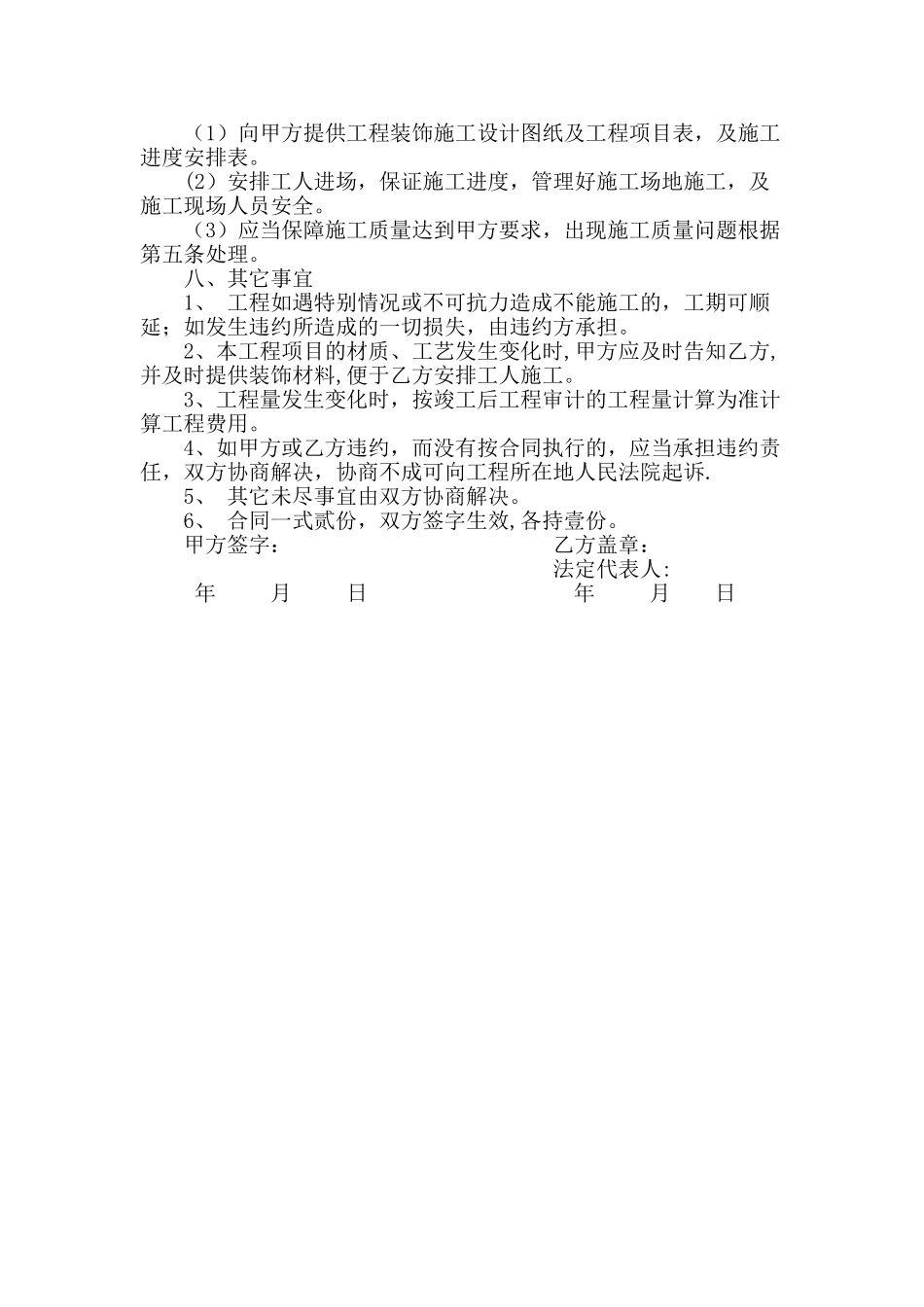 （1）向甲方提供工程装饰施工设计图纸及工程项目表，及施工进度安排表。

（2）安排工人进场，保证施工进度，管理好施工场地施工，及施工现场人员安全。

（3）应当保障施工质量达到甲方要求，出现施工质量问题根据第五条处理。

八、其它事宜

1、 工程如遇特别情况或不可抗力造成不能施工的，工期可顺延；如发生违约所造成的一切损失，由违约方承担。

2、本工程项目的材质、工艺发生变化时,甲方应及时告知乙方,并及时提供装饰材料,便于乙方安排工人施工。

3、工程量发生变化时，按竣工后工程审计的工程量计算为准计算工程费用。

4、如甲方或乙方违约，而没有按合同执行的，应当承担违约责任，双方协商解决，协商不成可向工程所在地人民法院起诉.

5、 其它未尽事宜由双方协商解决。

6、 合同一式贰份，双方签字生效,各持壹份。

甲方签字：

乙方盖章：

法定代表人:

年 月 日

年 月 日